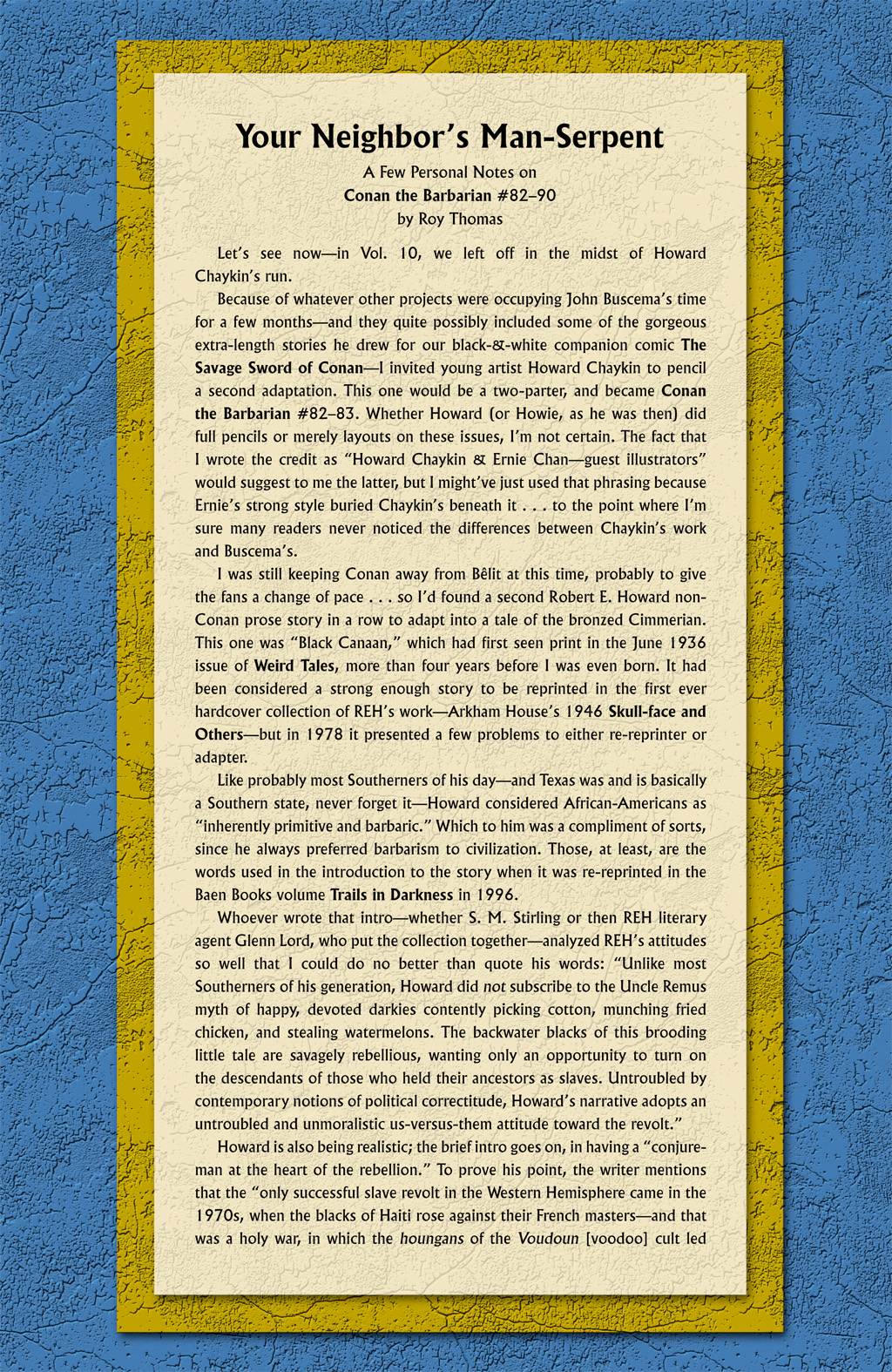 Your Neighbor's Man-Serpent

A Few Personal Notes on
Conan the Barbarian #82–90
by Roy Thomas

Let's see now—in Vol. 10, we left off in the midst of Howard Chaykin's run.

Because of whatever other projects were occupying John Buscema's time for a few months—and they quite possibly included some of the gorgeous extra-length stories he drew for our black-&-white companion comic The Savage Sword of Conan—I invited young artist Howard Chaykin to pencil a second adaptation. This one would be a two-parter, and became Conan the Barbarian #82–83. Whether Howard (or Howie, as he was then) did full pencils or merely layouts on these issues, I'm not certain. The fact that I wrote the credit as "Howard Chaykin & Ernie Chan—guest illustrators" would suggest to me the latter, but I might've just used that phrasing because Ernie's strong style buried Chaykin's beneath it . . . to the point where I'm sure many readers never noticed the differences between Chaykin's work and Buscema's.

I was still keeping Conan away from Bêlit at this time, probably to give the fans a change of pace . . . so I'd found a second Robert E. Howard non-Conan prose story in a row to adapt into a tale of the bronzed Cimmerian. This one was "Black Canaan," which had first seen print in the June 1936 issue of Weird Tales, more than four years before I was even born. It had been considered a strong enough story to be reprinted in the first ever hardcover collection of REH's work—Arkham House's 1946 Skull-face and Others—but in 1978 it presented a few problems to either re-reprinter or adapter.

Like probably most Southerners of his day—and Texas was and is basically a Southern state, never forget it—Howard considered African-Americans as "inherently primitive and barbaric." Which to him was a compliment of sorts, since he always preferred barbarism to civilization. Those, at least, are the words used in the introduction to the story when it was re-reprinted in the Baen Books volume Trails in Darkness in 1996.

Whoever wrote that intro—whether S. M. Stirling or then REH literary agent Glenn Lord, who put the collection together—analyzed REH's attitudes so well that I could do no better than quote his words: "Unlike most Southerners of his generation, Howard did not subscribe to the Uncle Remus myth of happy, devoted darkies contently picking cotton, munching fried chicken, and stealing watermelons. The backwater blacks of this brooding little tale are savagely rebellious, wanting only an opportunity to turn on the descendants of those who held their ancestors as slaves. Untroubled by contemporary notions of political correctitude, Howard's narrative adopts an untroubled and unmoralistic us-versus-them attitude toward the revolt."

Howard is also being realistic; the brief intro goes on, in having a "conjure-man at the heart of the rebellion." To prove his point, the writer mentions that the "only successful slave revolt in the Western Hemisphere came in the 1970s, when the blacks of Haiti rose against their French masters—and that was a holy war, in which the houngans of the Voudoun [voodoo] cult led